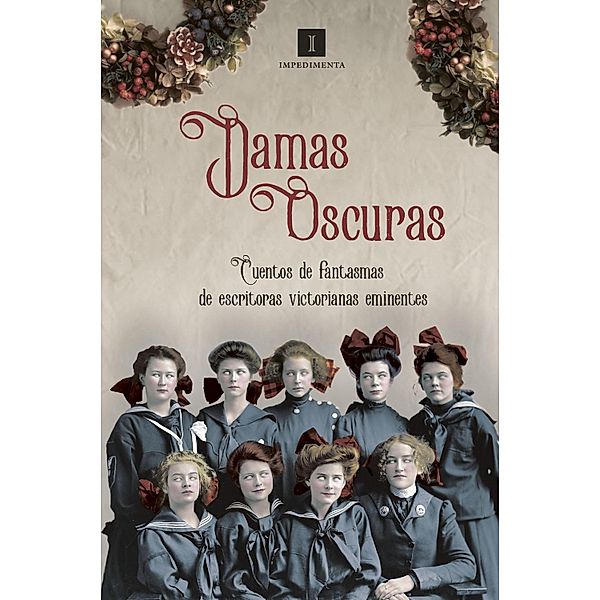 I
IMPEDIMENTA

Damas Oscuras

Cuentos de fantasmas de escritoras victorianas eminentes